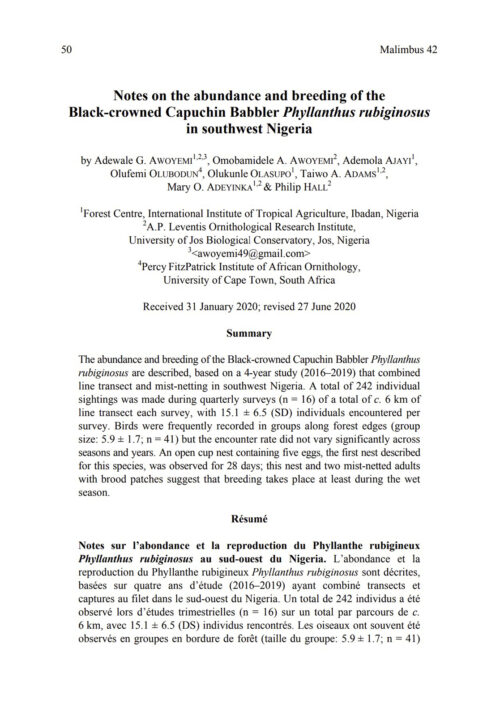 50 Malimbus 42

Notes on the abundance and breeding of the Black-crowned Capuchin Babbler Phyllanthus rubiginosus in southwest Nigeria

by Adewale G. AWOYEMI$^{1,2,3}$, Omobamidele A. AWOYEMI$^{2}$, Ademola AJAYI$^{1}$, Olufemi OLUBODUN$^{4}$, Olukunle OLASUPO$^{1}$, Taiwo A. ADAMS$^{1,2}$, Mary O. ADEYINKA$^{1,2}$ & Philip HALL$^{2}$

$^{1}$Forest Centre, International Institute of Tropical Agriculture, Ibadan, Nigeria
$^{2}$A.P. Leventis Ornithological Research Institute, University of Jos Biological Conservatory, Jos, Nigeria
$^{3}$<awoyemi49@gmail.com>
$^{4}$Percy FitzPatrick Institute of African Ornithology, University of Cape Town, South Africa

Received 31 January 2020; revised 27 June 2020

Summary

The abundance and breeding of the Black-crowned Capuchin Babbler Phyllanthus rubiginosus are described, based on a 4-year study (2016–2019) that combined line transect and mist-netting in southwest Nigeria. A total of 242 individual sightings was made during quarterly surveys (n = 16) of a total of c. 6 km of line transect each survey, with 15.1 ± 6.5 (SD) individuals encountered per survey. Birds were frequently recorded in groups along forest edges (group size: 5.9 ± 1.7; n = 41) but the encounter rate did not vary significantly across seasons and years. An open cup nest containing five eggs, the first nest described for this species, was observed for 28 days; this nest and two mist-netted adults with brood patches suggest that breeding takes place at least during the wet season.

Résumé

Notes sur l'abondance et la reproduction du Phyllanthe rubigineux Phyllanthus rubiginosus au sud-ouest du Nigeria. L'abondance et la reproduction du Phyllanthe rubigineux Phyllanthus rubiginosus sont décrites, basées sur quatre ans d'étude (2016–2019) ayant combiné transects et captures au filet dans le sud-ouest du Nigeria. Un total de 242 individus a été observé lors d'études trimestrielles (n = 16) sur un total par parcours de c. 6 km, avec 15.1 ± 6.5 (DS) individus rencontrés. Les oiseaux ont souvent été observés en groupes en bordure de forêt (taille du groupe: 5.9 ± 1.7; n = 41)